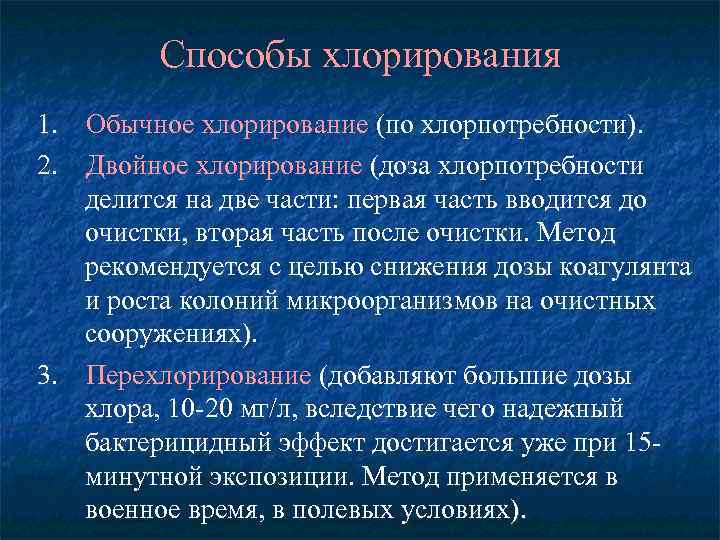 Способы хлорирования

1. Обычное хлорирование (по хлорпотребности).
2. Двойное хлорирование (доза хлорпотребности делится на две части: первая часть вводится до очистки, вторая часть после очистки. Метод рекомендуется с целью снижения дозы коагулянта и роста колоний микроорганизмов на очистных сооружениях).
3. Перехлорирование (добавляют большие дозы хлора, 10-20 мг/л, вследствие чего надежный бактерицидный эффект достигается уже при 15-минутной экспозиции. Метод применяется в военное время, в полевых условиях).